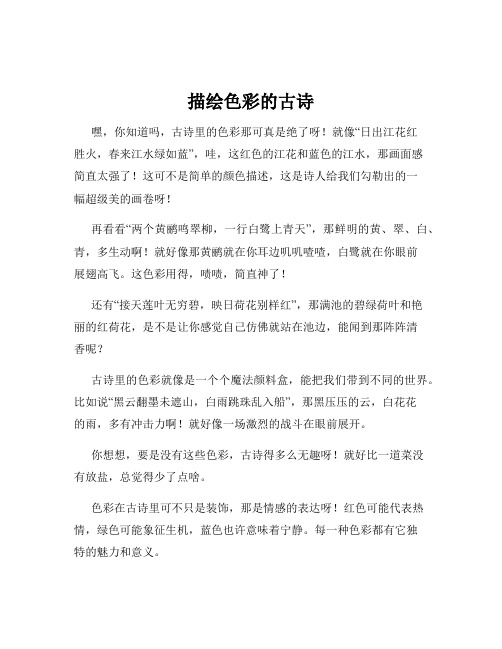 描绘色彩的古诗

嘿，你知道吗，古诗里的色彩那可真是绝了呀！就像“日出江花红胜火，春来江水绿如蓝”，哇，这红色的江花和蓝色的江水，那画面感简直太强了！这可不是简单的颜色描述，这是诗人给我们勾勒出的一幅超级美的画卷呀！

再看看“两个黄鹂鸣翠柳，一行白鹭上青天”，那鲜明的黄、翠、白、青，多生动啊！就好像那黄鹂就在你耳边叽叽喳喳，白鹭就在你眼前展翅高飞。这色彩用得，啧啧，简直神了！

还有“接天莲叶无穷碧，映日荷花别样红”，那满池的碧绿荷叶和艳丽的红荷花，是不是让你感觉自己仿佛就站在池边，能闻到那阵阵清香呢？

古诗里的色彩就像是一个个魔法颜料盒，能把我们带到不同的世界。比如说“黑云翻墨未遮山，白雨跳珠乱入船”，那黑压压的云，白花花的雨，多有冲击力啊！就好像一场激烈的战斗在眼前展开。

你想想，要是没有这些色彩，古诗得多么无趣呀！就好比一道菜没有放盐，总觉得少了点啥。

色彩在古诗里可不只是装饰，那是情感的表达呀！红色可能代表热情，绿色可能象征生机，蓝色也许意味着宁静。每一种色彩都有它独特的魅力和意义。